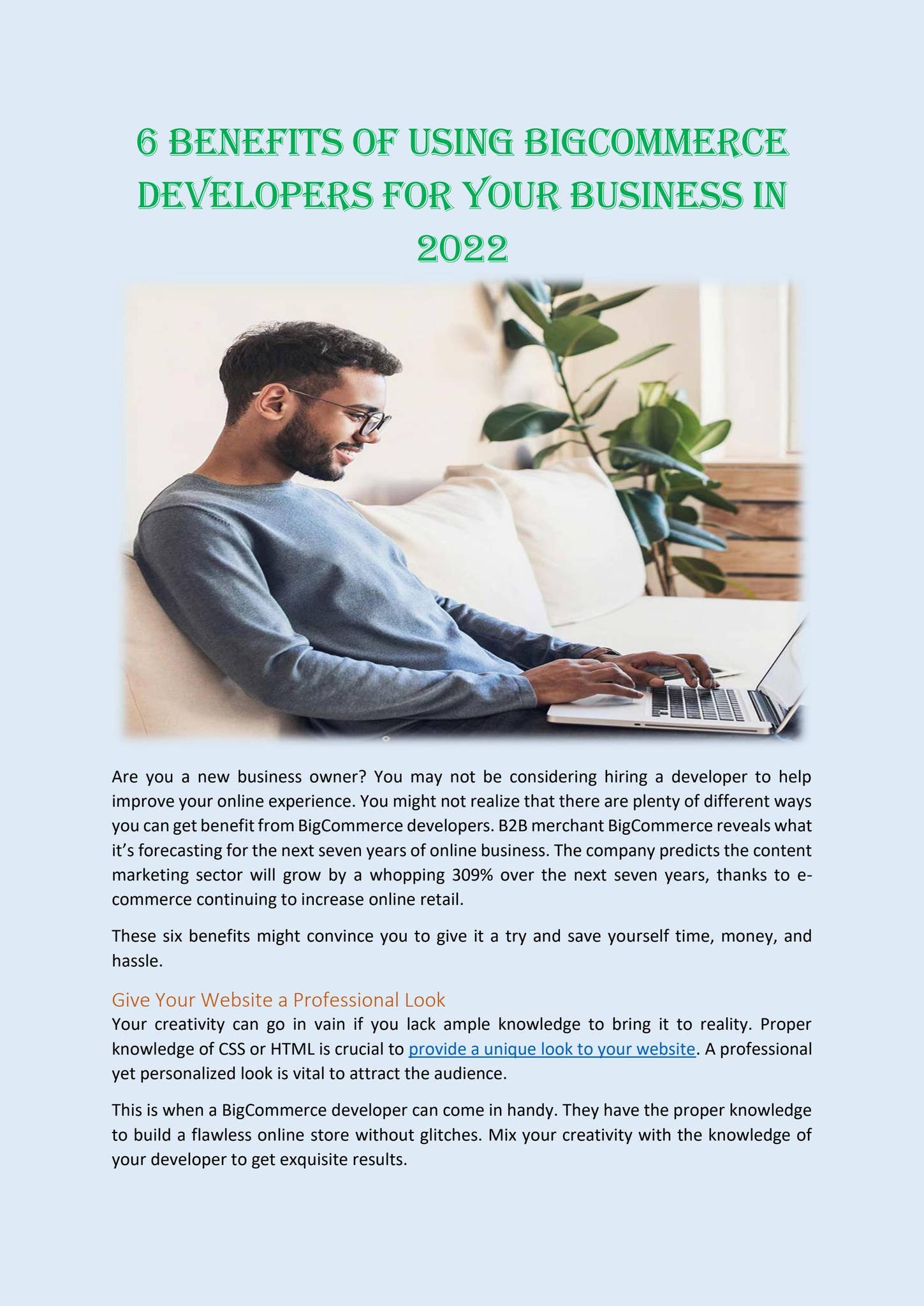 6 BENEFITS OF USING BIGCOMMERCE DEVELOPERS FOR YOUR BUSINESS IN 2022

Are you a new business owner? You may not be considering hiring a developer to help improve your online experience. You might not realize that there are plenty of different ways you can get benefit from BigCommerce developers. B2B merchant BigCommerce reveals what it's forecasting for the next seven years of online business. The company predicts the content marketing sector will grow by a whopping 309% over the next seven years, thanks to e-commerce continuing to increase online retail.

These six benefits might convince you to give it a try and save yourself time, money, and hassle.

Give Your Website a Professional Look

Your creativity can go in vain if you lack ample knowledge to bring it to reality. Proper knowledge of CSS or HTML is crucial to provide a unique look to your website. A professional yet personalized look is vital to attract the audience.

This is when a BigCommerce developer can come in handy. They have the proper knowledge to build a flawless online store without glitches. Mix your creativity with the knowledge of your developer to get exquisite results.